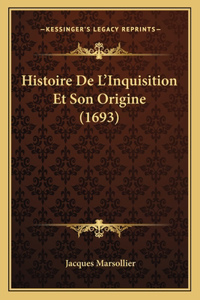 —KESSINGER'S LEGACY REPRINTS—

Histoire De L'Inquisition Et Son Origine (1693)

Jacques Marsollier